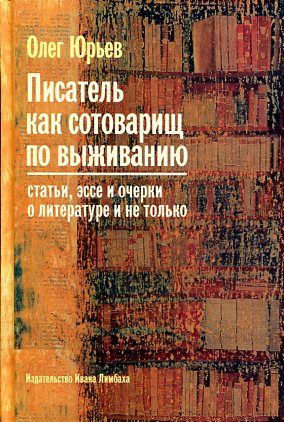 Олег Юрьев

Писатель как сотоварищ по выживанию

статьи, эссе и очерки о литературе и не только

Издательство Ивана Лимбаха